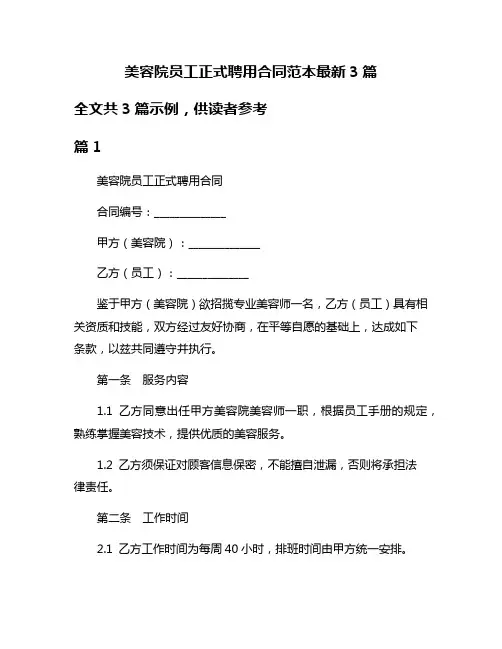 美容院员工正式聘用合同范本最新 3 篇

全文共 3 篇示例，供读者参考

篇 1

美容院员工正式聘用合同

合同编号：____________

甲方（美容院）：____________

乙方（员工）：____________

鉴于甲方（美容院）欲招揽专业美容师一名，乙方（员工）具有相关资质和技能，双方经过友好协商，在平等自愿的基础上，达成如下条款，以兹共同遵守并执行。

第一条　服务内容

1.1　乙方同意出任甲方美容院美容师一职，根据员工手册的规定，熟练掌握美容技术，提供优质的美容服务。

1.2　乙方须保证对顾客信息保密，不能擅自泄漏，否则将承担法律责任。

第二条　工作时间

2.1　乙方工作时间为每周 40 小时，排班时间由甲方统一安排。